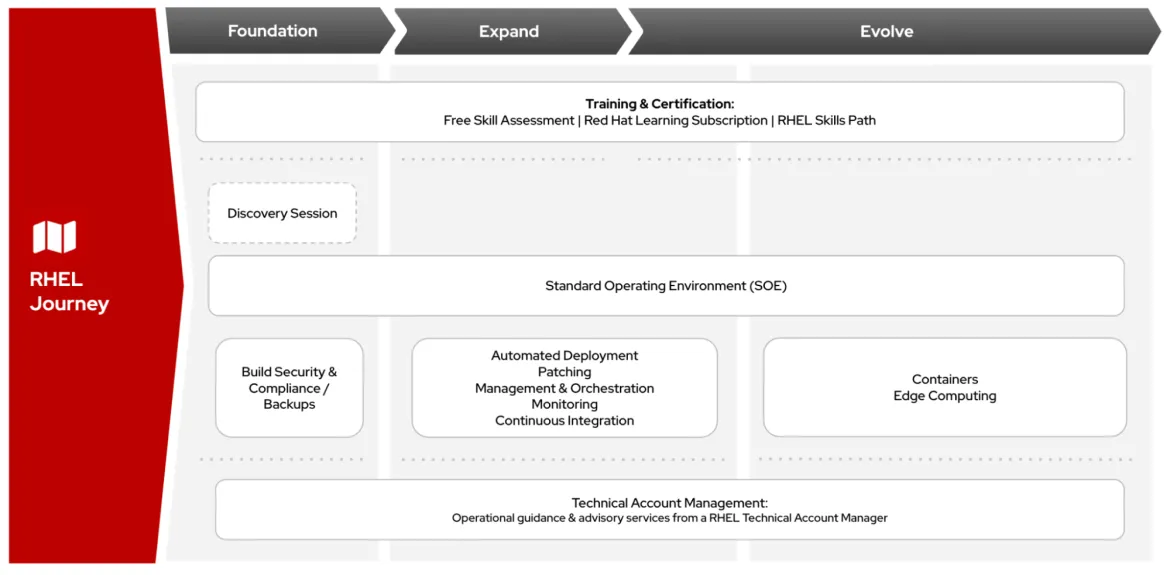 RHEL Journey

Foundation

Expand

Evolve

Training & Certification:
Free Skill Assessment | Red Hat Learning Subscription | RHEL Skills Path

Discovery Session

Standard Operating Environment (SOE)

Build Security & Compliance / Backups

Automated Deployment
Patching
Management & Orchestration
Monitoring
Continuous Integration

Containers
Edge Computing

Technical Account Management:
Operational guidance & advisory services from a RHEL Technical Account Manager